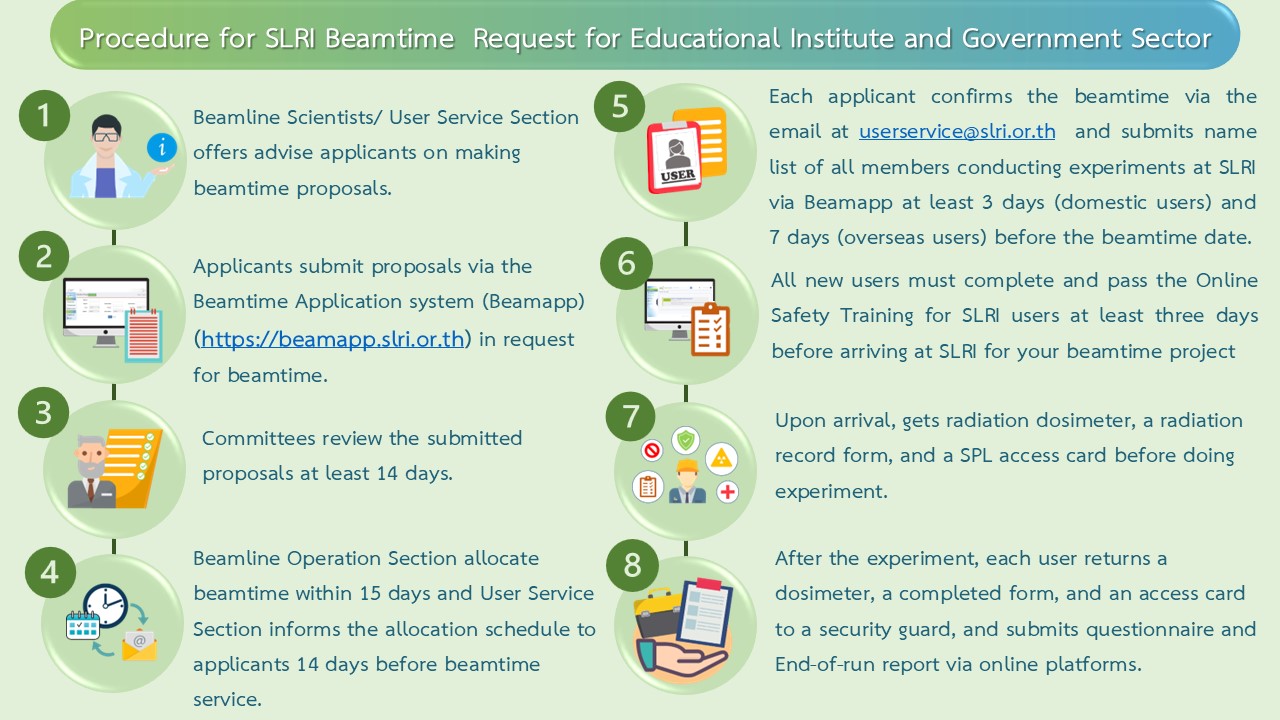 Procedure for SLRI Beamtime Request for Educational Institute and Government Sector

1

Beamline Scientists/ User Service Section offers advise applicants on making beamtime proposals.

2

Applicants submit proposals via the Beamtime Application system (Beamapp) (https://beamapp.slri.or.th) in request for beamtime.

3

Committees review the submitted proposals at least 14 days.

4

Beamline Operation Section allocate beamtime within 15 days and User Service Section informs the allocation schedule to applicants 14 days before beamtime service.

5

USER

Each applicant confirms the beamtime via the email at userservice@slri.or.th and submits name list of all members conducting experiments at SLRI via Beamapp at least 3 days (domestic users) and 7 days (overseas users) before the beamtime date.

6

All new users must complete and pass the Online Safety Training for SLRI users at least three days before arriving at SLRI for your beamtime project

7

Upon arrival, gets radiation dosimeter, a radiation record form, and a SPL access card before doing experiment.

8

After the experiment, each user returns a dosimeter, a completed form, and an access card to a security guard, and submits questionnaire and End-of-run report via online platforms.